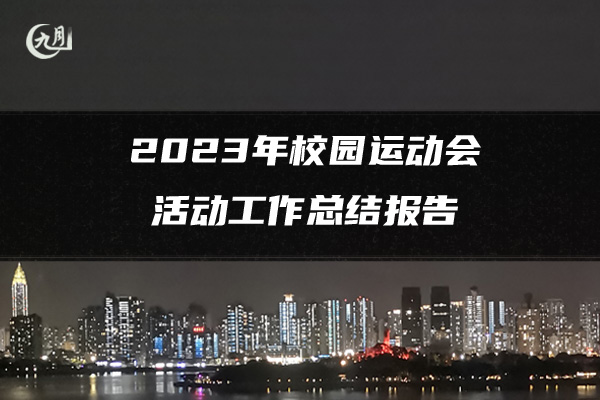 九月

2023年校园运动会

活动工作总结报告